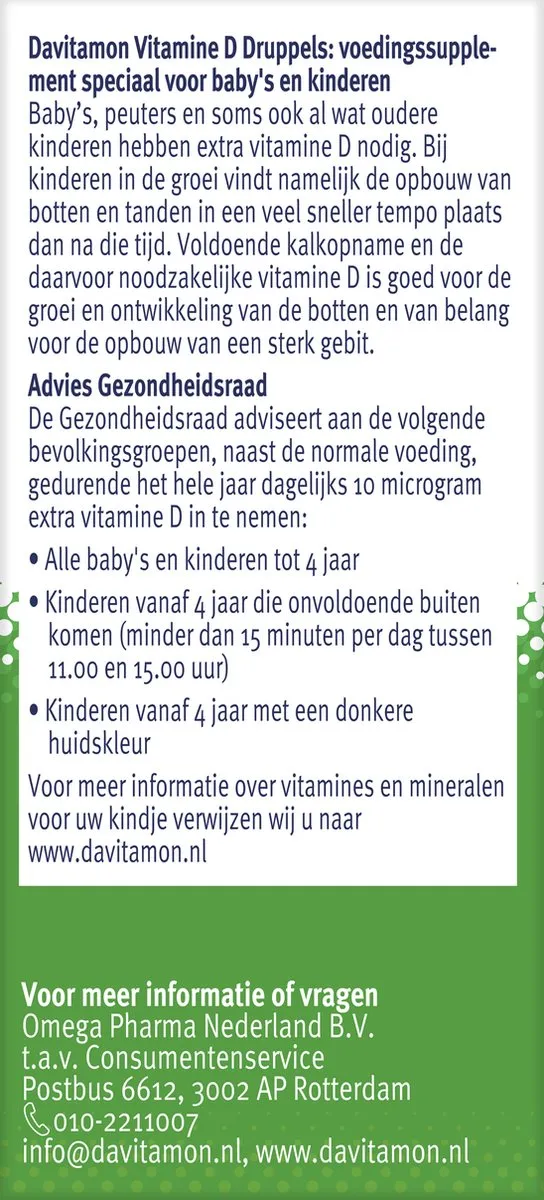 Davitamon Vitamine D Druppels: voedingssupplement speciaal voor baby's en kinderen
Baby's, peuters en soms ook al wat oudere kinderen hebben extra vitamine D nodig. Bij kinderen in de groei vindt namelijk de opbouw van botten en tanden in een veel sneller tempo plaats dan na die tijd. Voldoende kalkopname en de daarvoor noodzakelijke vitamine D is goed voor de groei en ontwikkeling van de botten en van belang voor de opbouw van een sterk gebit.

Advies Gezondheidsraad
De Gezondheidsraad adviseert aan de volgende bevolkingsgroepen, naast de normale voeding, gedurende het hele jaar dagelijks 10 microgram extra vitamine D in te nemen:

• Alle baby's en kinderen tot 4 jaar
• Kinderen vanaf 4 jaar die onvoldoende buiten komen (minder dan 15 minuten per dag tussen 11.00 en 15.00 uur)
• Kinderen vanaf 4 jaar met een donkere huidskleur

Voor meer informatie over vitamines en mineralen voor uw kindje verwijzen wij u naar www.davitamon.nl

Voor meer informatie of vragen
Omega Pharma Nederland B.V.
t.a.v. Consumentenservice
Postbus 6612, 3002 AP Rotterdam
010-2211007
info@davitamon.nl, www.davitamon.nl